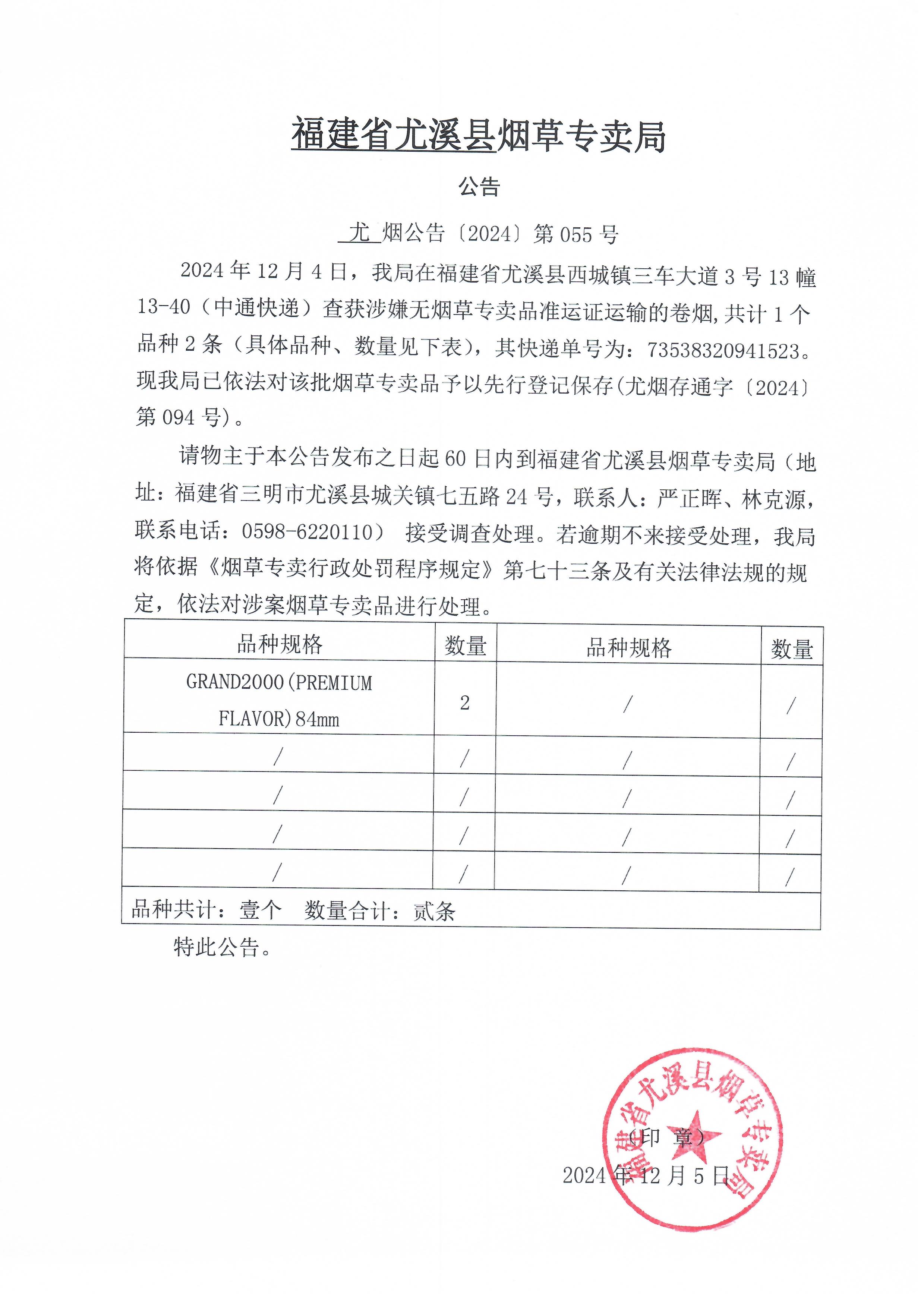 福建省尤溪县烟草专卖局

公告

尤 烟公告〔2024〕第 055 号

2024 年 12 月 4 日，我局在福建省尤溪县西城镇三车大道 3 号 13 幢 13-40（中通快递）查获涉嫌无烟草专卖品准运证运输的卷烟，共计 1 个品种 2 条（具体品种、数量见下表），其快递单号为：73538320941523。现我局已依法对该批烟草专卖品予以先行登记保存(尤烟存通字〔2024〕第 094 号)。

请物主于本公告发布之日起 60 日内到福建省尤溪县烟草专卖局（地址：福建省三明市尤溪县城关镇七五路 24 号，联系人：严正晖、林克源，联系电话：0598-6220110） 接受调查处理。若逾期不来接受处理，我局将依据《烟草专卖行政处罚程序规定》第七十三条及有关法律法规的规定，依法对涉案烟草专卖品进行处理。

| 品种规格 | 数量 | 品种规格 | 数量 |
|---|---|---|---|
| GRAND2000(PREMIUM FLAVOR)84mm | 2 | / | / |
| / | / | / | / |
| / | / | / | / |
| / | / | / | / |
| / | / | / | / |
| 品种共计：壹个 数量合计：贰条 | | | |

特此公告。

福建省尤溪县烟草专卖局

（印 章）

2024 年 12 月 5 日